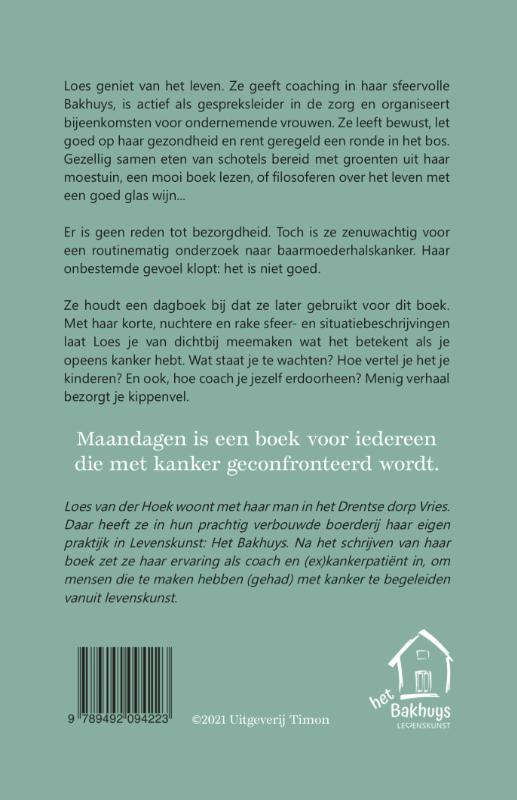 Loes geniet van het leven. Ze geeft coaching in haar sfeervolle Bakhuys, is actief als gespreksleider in de zorg en organiseert bijeenkomsten voor ondernemende vrouwen. Ze leeft bewust, let goed op haar gezondheid en rent geregeld een ronde in het bos. Gezellig samen eten van schotels bereid met groenten uit haar moestuin, een mooi boek lezen, of filosoferen over het leven met een goed glas wijn...

Er is geen reden tot bezorgdheid. Toch is ze zenuwachtig voor een routinematig onderzoek naar baarmoederhalskanker. Haar onbestemde gevoel klopt: het is niet goed.

Ze houdt een dagboek bij dat ze later gebruikt voor dit boek. Met haar korte, nuchtere en rake sfeer- en situatiebeschrijvingen laat Loes je van dichtbij meemaken wat het betekent als je opeens kanker hebt. Wat staat je te wachten? Hoe vertel je het je kinderen? En ook, hoe coach je jezelf erdoorheen? Menig verhaal bezorgt je kippenvel.

Maandagen is een boek voor iedereen die met kanker geconfronteerd wordt.

Loes van der Hoek woont met haar man in het Drentse dorp Vries. Daar heeft ze in hun prachtig verbouwde boerderij haar eigen praktijk in Levenskunst: Het Bakhuys. Na het schrijven van haar boek zet ze haar ervaring als coach en (ex)kankerpatiënt in, om mensen die te maken hebben (gehad) met kanker te begeleiden vanuit levenskunst.

9 789492 094223

©2021 Uitgeverij Timon

het Bakhuys
LEVENSKUNST